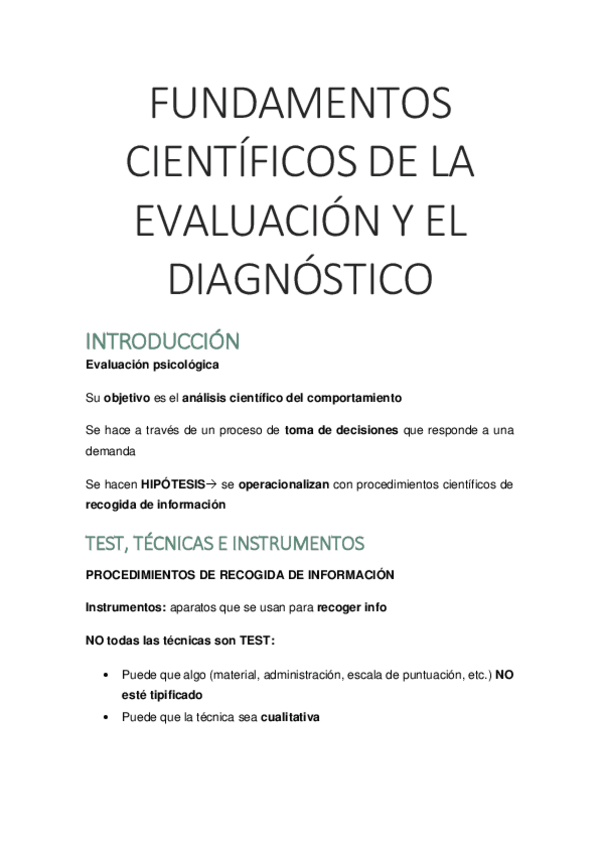 FUNDAMENTOS CIENTÍFICOS DE LA EVALUACIÓN Y EL DIAGNÓSTICO

INTRODUCCIÓN

Evaluación psicológica

Su objetivo es el análisis científico del comportamiento

Se hace a través de un proceso de toma de decisiones que responde a una demanda

Se hacen HIPÓTESIS→ se operacionalizan con procedimientos científicos de recogida de información

TEST, TÉCNICAS E INSTRUMENTOS

PROCEDIMIENTOS DE RECOGIDA DE INFORMACIÓN

Instrumentos: aparatos que se usan para recoger info

NO todas las técnicas son TEST:

• Puede que algo (material, administración, escala de puntuación, etc.) NO esté tipificado
• Puede que la técnica sea cualitativa